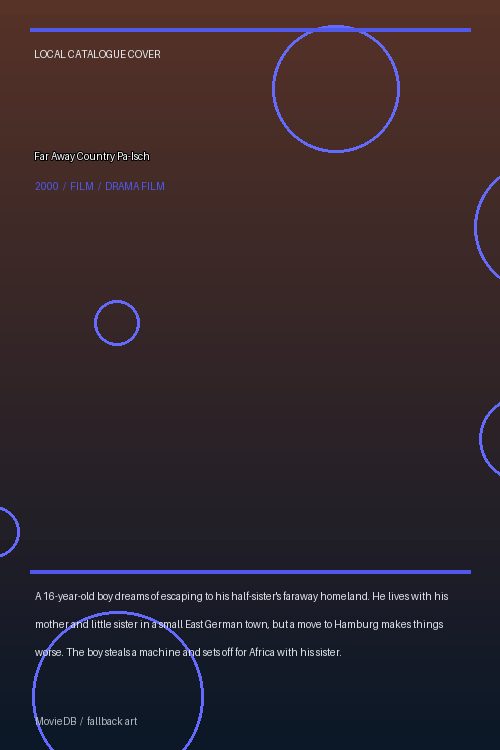 LOCAL CATALOGUE COVER

Far Away Country Pa-Isch

2000 / FILM / DRAMA FILM

A 16-year-old boy dreams of escaping to his half-sister's faraway homeland. He lives with his mother and little sister in a small East German town, but a move to Hamburg makes things worse. The boy steals a machine and sets off for Africa with his sister.

MovieDB / fallback art